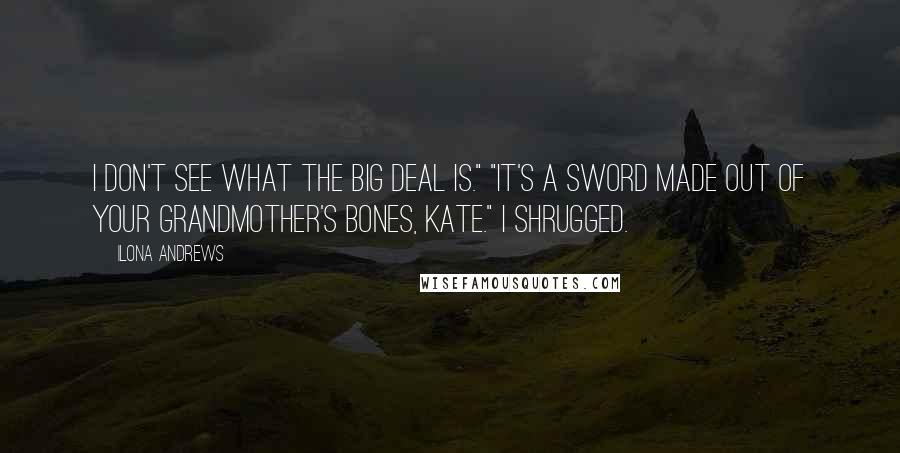 I DON'T SEE WHAT THE BIG DEAL IS." "IT'S A SWORD MADE OUT OF YOUR GRANDMOTHER'S BONES, KATE." I SHRUGGED.

ILONA ANDREWS

WISEFAMOUSQUOTES.COM